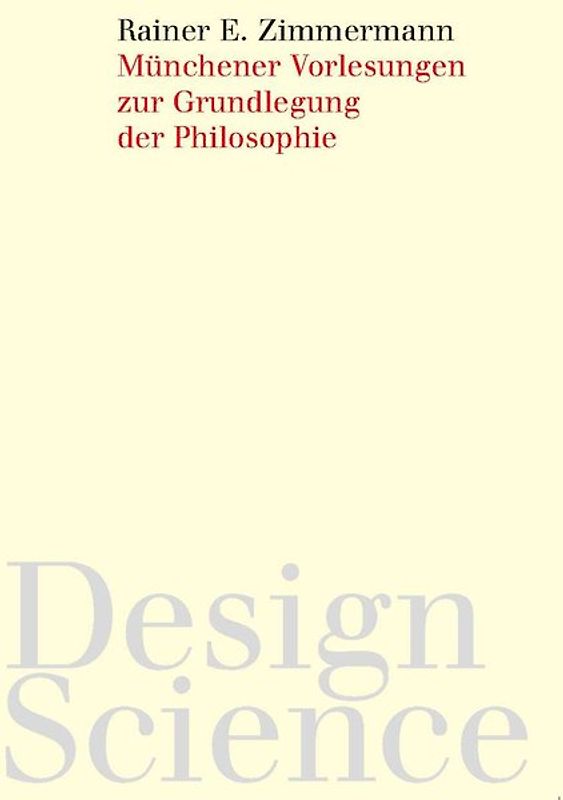 Rainer E. Zimmermann
Münchener Vorlesungen zur Grundlegung der Philosophie

Design Science